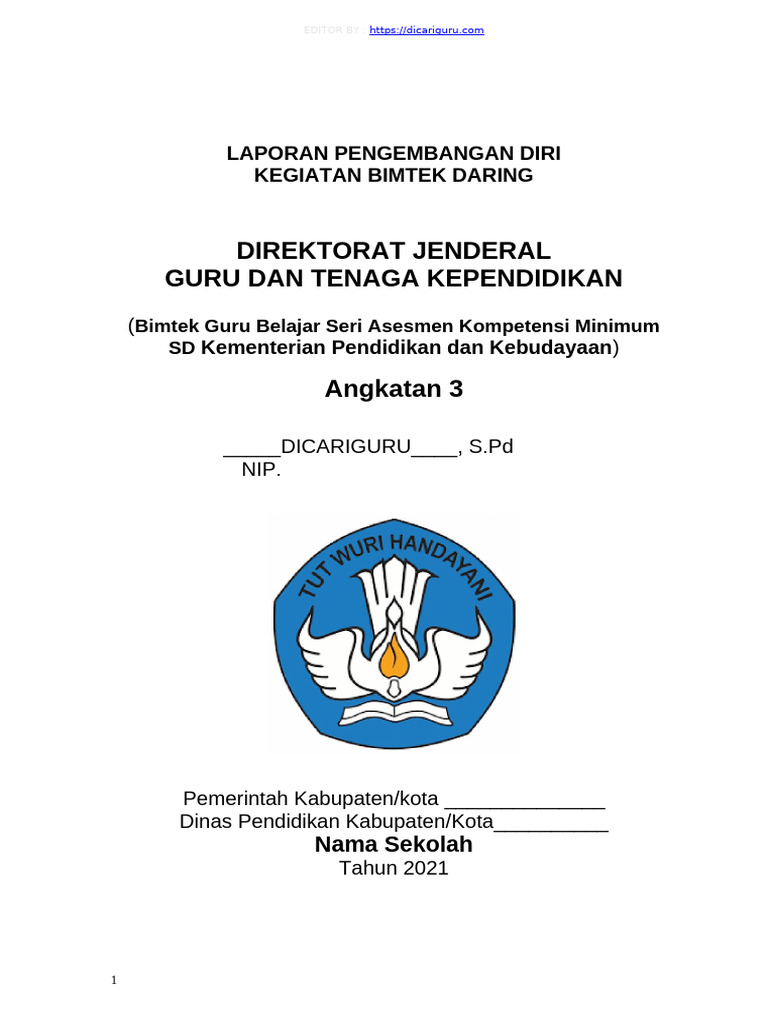 EDITOR BY : https://dicariguru.com

LAPORAN PENGEMBANGAN DIRI
KEGIATAN BIMTEK DARING

DIREKTORAT JENDERAL
GURU DAN TENAGA KEPENDIDIKAN

(Bimtek Guru Belajar Seri Asesmen Kompetensi Minimum SD Kementerian Pendidikan dan Kebudayaan)

Angkatan 3

_____DICARIGURU____, S.Pd
NIP.

TUT WURI HANDAYANI

Pemerintah Kabupaten/kota ______________
Dinas Pendidikan Kabupaten/Kota__________
Nama Sekolah
Tahun 2021

1